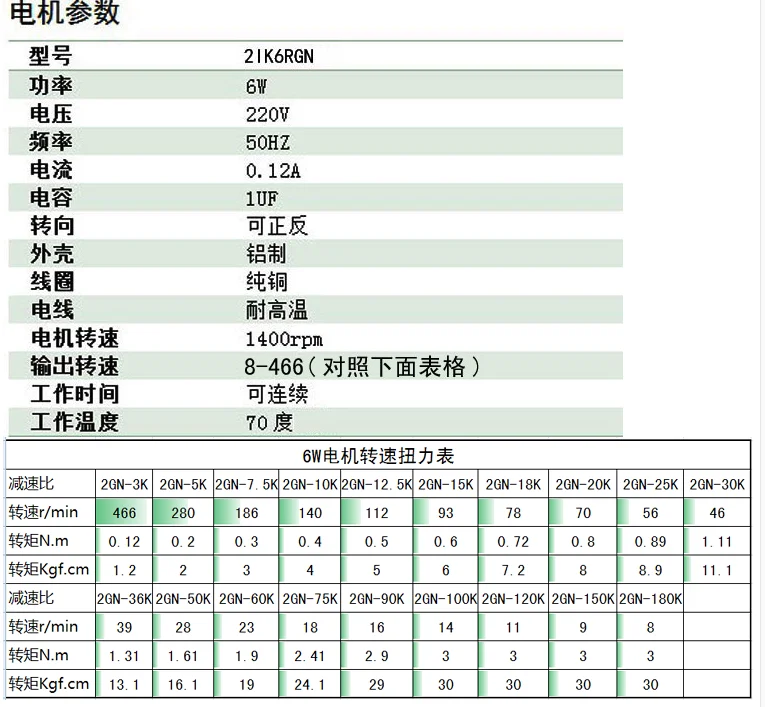 电机参数

| 型号 | 2IK6RGN |
|---|---|
| 功率 | 6W |
| 电压 | 220V |
| 频率 | 50HZ |
| 电流 | 0.12A |
| 电容 | 1UF |
| 转向 | 可正反 |
| 外壳 | 铝制 |
| 线圈 | 纯铜 |
| 电线 | 耐高温 |
| 电机转速 | 1400rpm |
| 输出转速 | 8-466（对照下面表格） |
| 工作时间 | 可连续 |
| 工作温度 | 70度 |

6W电机转速扭力表

| 减速比 | 2GN-3K | 2GN-5K | 2GN-7.5K | 2GN-10K | 2GN-12.5K | 2GN-15K | 2GN-18K | 2GN-20K | 2GN-25K | 2GN-30K |
|---|---|---|---|---|---|---|---|---|---|---|
| 转速r/min | 466 | 280 | 186 | 140 | 112 | 93 | 78 | 70 | 56 | 46 |
| 转矩N.m | 0.12 | 0.2 | 0.3 | 0.4 | 0.5 | 0.6 | 0.72 | 0.8 | 0.89 | 1.11 |
| 转矩Kgf.cm | 1.2 | 2 | 3 | 4 | 5 | 6 | 7.2 | 8 | 8.9 | 11.1 |
| 减速比 | 2GN-36K | 2GN-50K | 2GN-60K | 2GN-75K | 2GN-90K | 2GN-100K | 2GN-120K | 2GN-150K | 2GN-180K | |
| 转速r/min | 39 | 28 | 23 | 18 | 16 | 14 | 11 | 9 | 8 | |
| 转矩N.m | 1.31 | 1.61 | 1.9 | 2.41 | 2.9 | 3 | 3 | 3 | 3 | |
| 转矩Kgf.cm | 13.1 | 16.1 | 19 | 24.1 | 29 | 30 | 30 | 30 | 30 | |